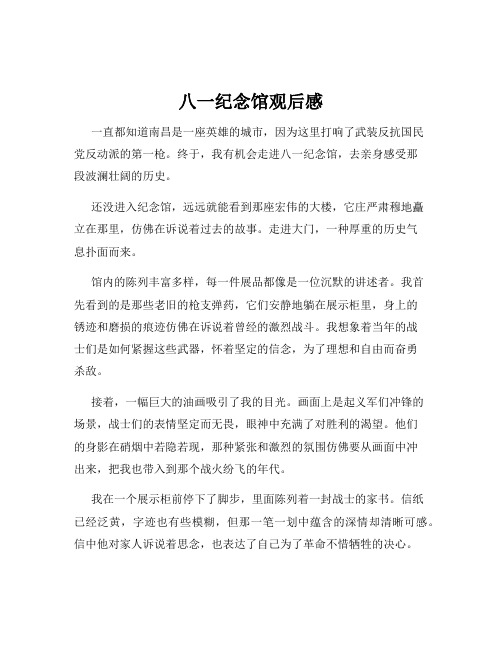 八一纪念馆观后感

一直都知道南昌是一座英雄的城市，因为这里打响了武装反抗国民党反动派的第一枪。终于，我有机会走进八一纪念馆，去亲身感受那段波澜壮阔的历史。

还没进入纪念馆，远远就能看到那座宏伟的大楼，它庄严肃穆地矗立在那里，仿佛在诉说着过去的故事。走进大门，一种厚重的历史气息扑面而来。

馆内的陈列丰富多样，每一件展品都像是一位沉默的讲述者。我首先看到的是那些老旧的枪支弹药，它们安静地躺在展示柜里，身上的锈迹和磨损的痕迹仿佛在诉说着曾经的激烈战斗。我想象着当年的战士们是如何紧握这些武器，怀着坚定的信念，为了理想和自由而奋勇杀敌。

接着，一幅巨大的油画吸引了我的目光。画面上是起义军们冲锋的场景，战士们的表情坚定而无畏，眼神中充满了对胜利的渴望。他们的身影在硝烟中若隐若现，那种紧张和激烈的氛围仿佛要从画面中冲出来，把我也带入到那个战火纷飞的年代。

我在一个展示柜前停下了脚步，里面陈列着一封战士的家书。信纸已经泛黄，字迹也有些模糊，但那一笔一划中蕴含的深情却清晰可感。信中他对家人诉说着思念，也表达了自己为了革命不惜牺牲的决心。